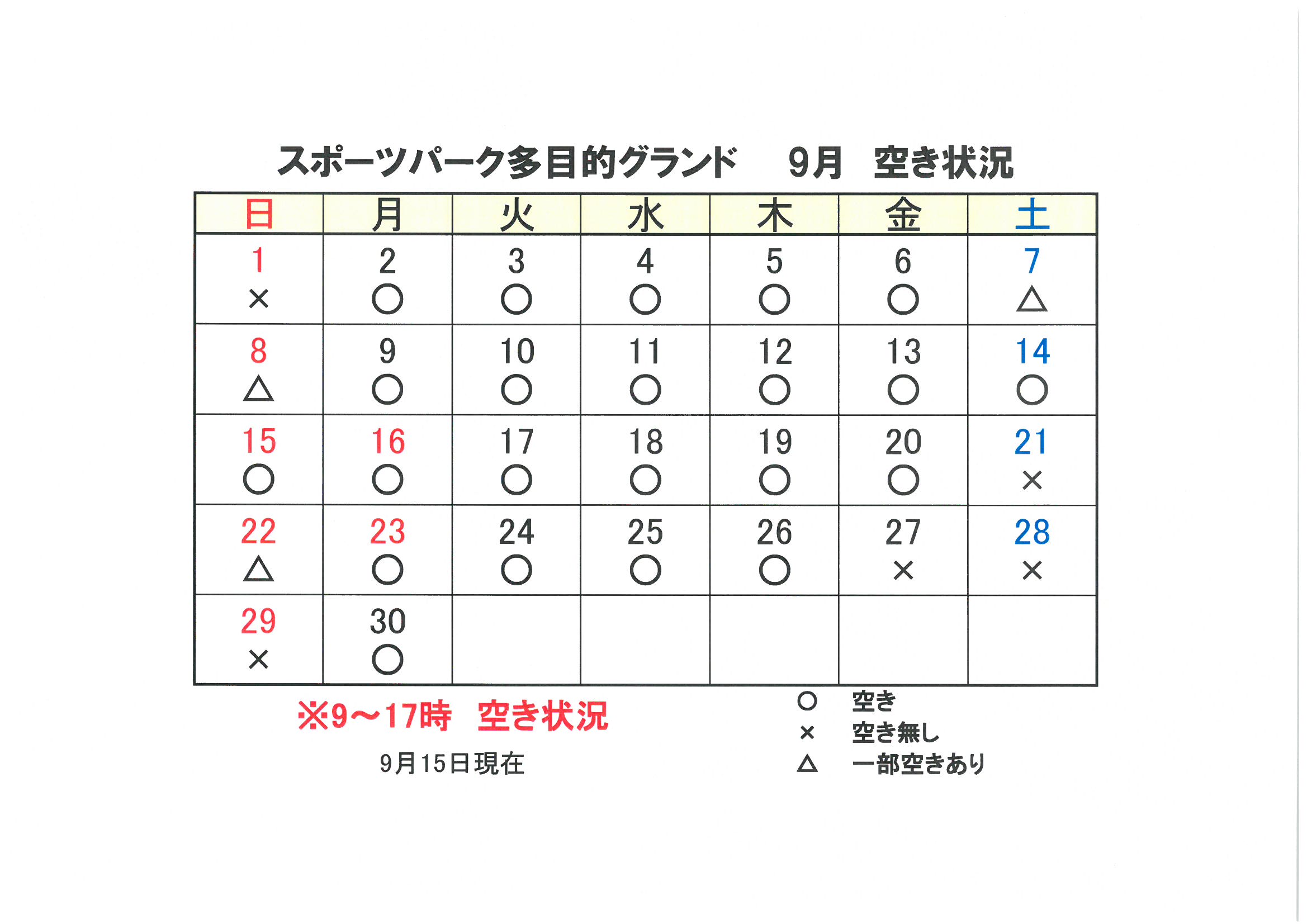 スポーツパーク多目的グランド　9月　空き状況

| 日 | 月 | 火 | 水 | 木 | 金 | 土 |
|---|---|---|---|---|---|---|
| 1 × | 2 ○ | 3 ○ | 4 ○ | 5 ○ | 6 ○ | 7 △ |
| 8 △ | 9 ○ | 10 ○ | 11 ○ | 12 ○ | 13 ○ | 14 ○ |
| 15 ○ | 16 ○ | 17 ○ | 18 ○ | 19 ○ | 20 ○ | 21 × |
| 22 △ | 23 ○ | 24 ○ | 25 ○ | 26 ○ | 27 × | 28 × |
| 29 × | 30 ○ | | | | | |

※9～17時　空き状況

9月15日現在

○　空き
×　空き無し
△　一部空きあり